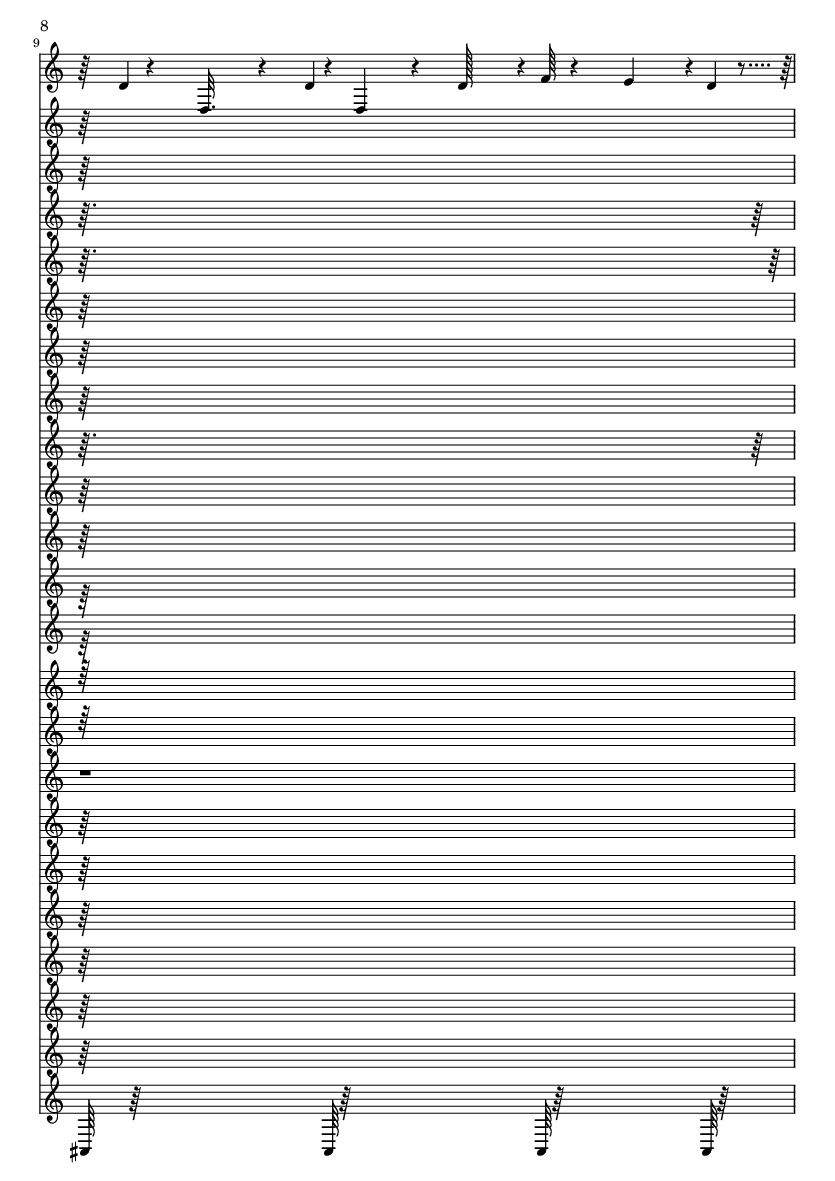 8

9